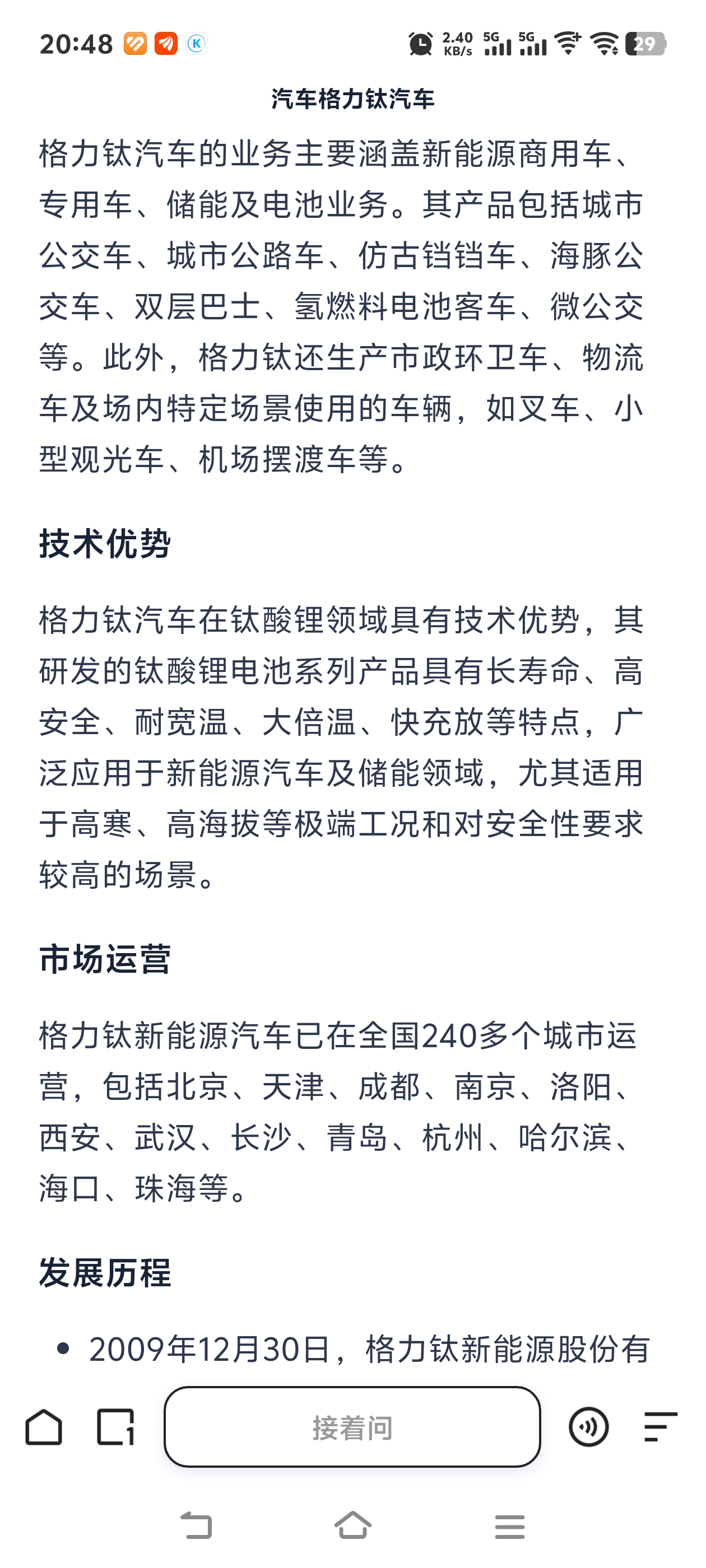 20:48 2.40 KB/s 5G 5G 29

汽车格力钛汽车

格力钛汽车的业务主要涵盖新能源商用车、专用车、储能及电池业务。其产品包括城市公交车、城市公路车、仿古铛铛车、海豚公交车、双层巴士、氢燃料电池客车、微公交等。此外，格力钛还生产市政环卫车、物流车及场内特定场景使用的车辆，如叉车、小型观光车、机场摆渡车等。

技术优势

格力钛汽车在钛酸锂领域具有技术优势，其研发的钛酸锂电池系列产品具有长寿命、高安全、耐宽温、大倍温、快充放等特点，广泛应用于新能源汽车及储能领域，尤其适用于高寒、高海拔等极端工况和对安全性要求较高的场景。

市场运营

格力钛新能源汽车已在全国240多个城市运营，包括北京、天津、成都、南京、洛阳、西安、武汉、长沙、青岛、杭州、哈尔滨、海口、珠海等。

发展历程

• 2009年12月30日，格力钛新能源股份有

接着问